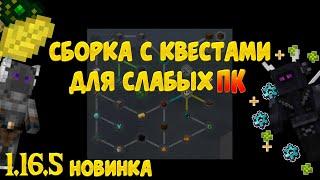 СБОРКА С КВЕСТАМИ
ДЛЯ СЛАБЫХ ПК

1.16.5 НОВИНКА